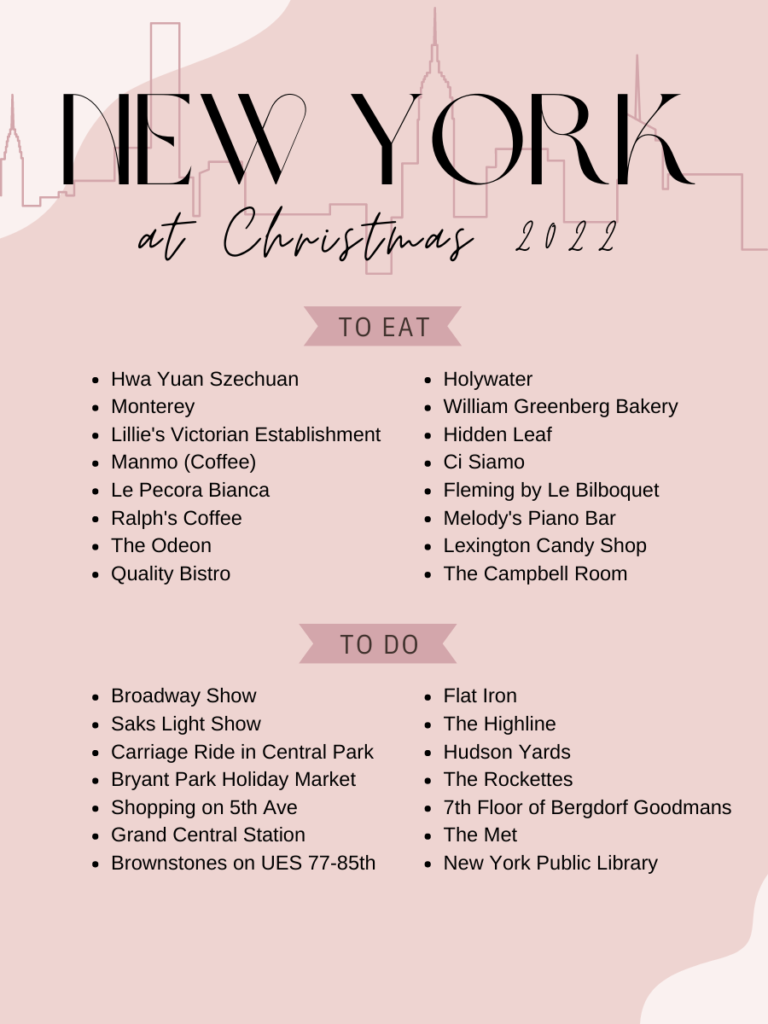 NEW YORK

at Christmas 2022

TO EAT

- Hwa Yuan Szechuan
- Monterey
- Lillie's Victorian Establishment
- Manmo (Coffee)
- Le Pecora Bianca
- Ralph's Coffee
- The Odeon
- Quality Bistro

- Holywater
- William Greenberg Bakery
- Hidden Leaf
- Ci Siamo
- Fleming by Le Bilboquet
- Melody's Piano Bar
- Lexington Candy Shop
- The Campbell Room

TO DO

- Broadway Show
- Saks Light Show
- Carriage Ride in Central Park
- Bryant Park Holiday Market
- Shopping on 5th Ave
- Grand Central Station
- Brownstones on UES 77-85th

- Flat Iron
- The Highline
- Hudson Yards
- The Rockettes
- 7th Floor of Bergdorf Goodmans
- The Met
- New York Public Library